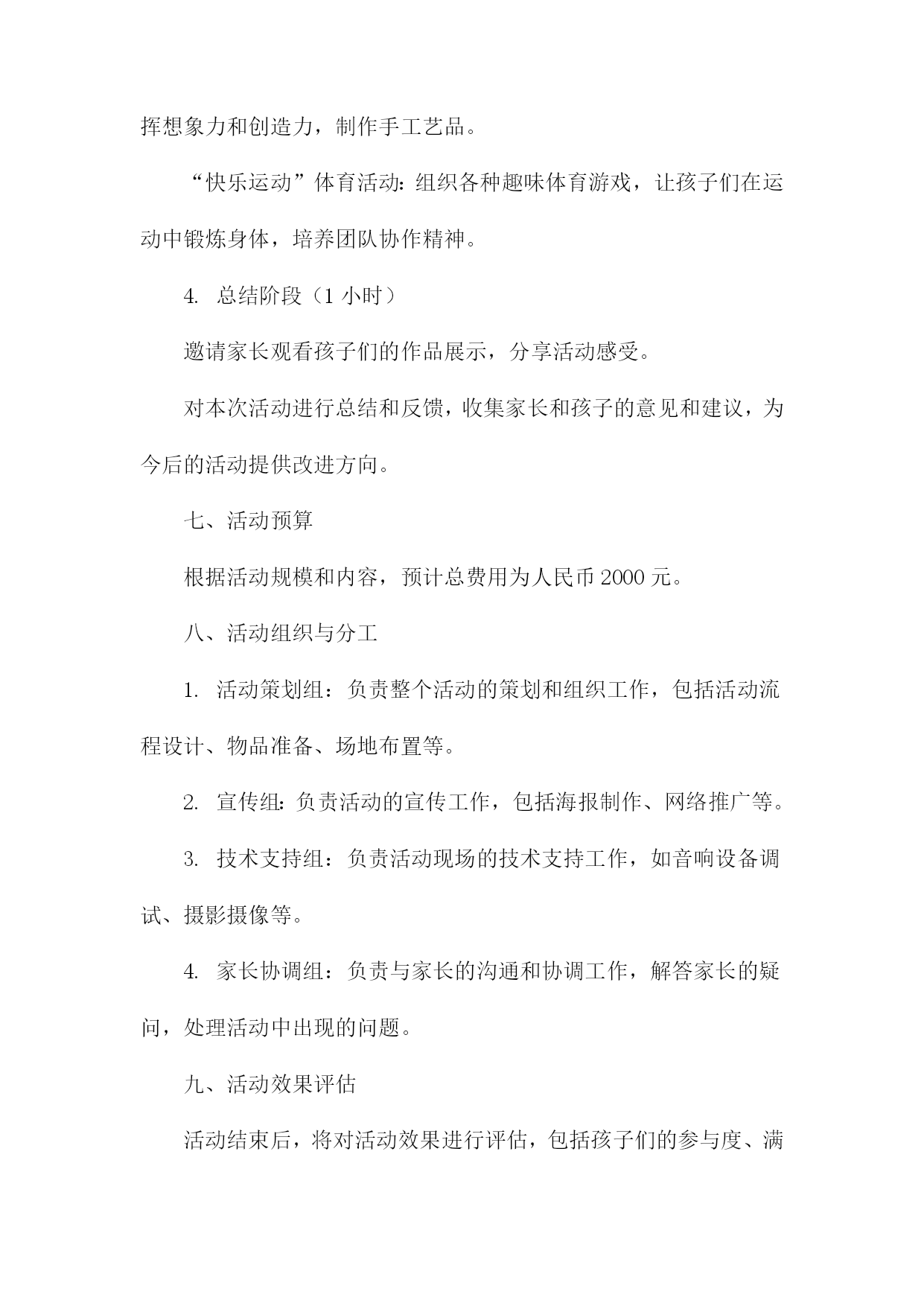 挥想象力和创造力，制作手工艺品。

“快乐运动”体育活动：组织各种趣味体育游戏，让孩子们在运动中锻炼身体，培养团队协作精神。

4. 总结阶段（1 小时）

邀请家长观看孩子们的作品展示，分享活动感受。

对本次活动进行总结和反馈，收集家长和孩子的意见和建议，为今后的活动提供改进方向。

七、活动预算

根据活动规模和内容，预计总费用为人民币 2000 元。

八、活动组织与分工

1. 活动策划组：负责整个活动的策划和组织工作，包括活动流程设计、物品准备、场地布置等。

2. 宣传组：负责活动的宣传工作，包括海报制作、网络推广等。

3. 技术支持组：负责活动现场的技术支持工作，如音响设备调试、摄影摄像等。

4. 家长协调组：负责与家长的沟通和协调工作，解答家长的疑问，处理活动中出现的问题。

九、活动效果评估

活动结束后，将对活动效果进行评估，包括孩子们的参与度、满